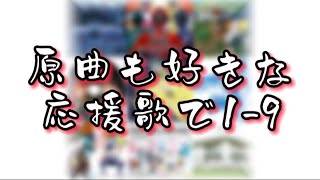 原曲も好きな
応援歌で1-9